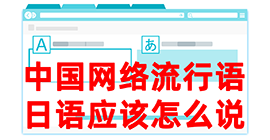 A

あ

中国网络流行语
日语应该怎么说